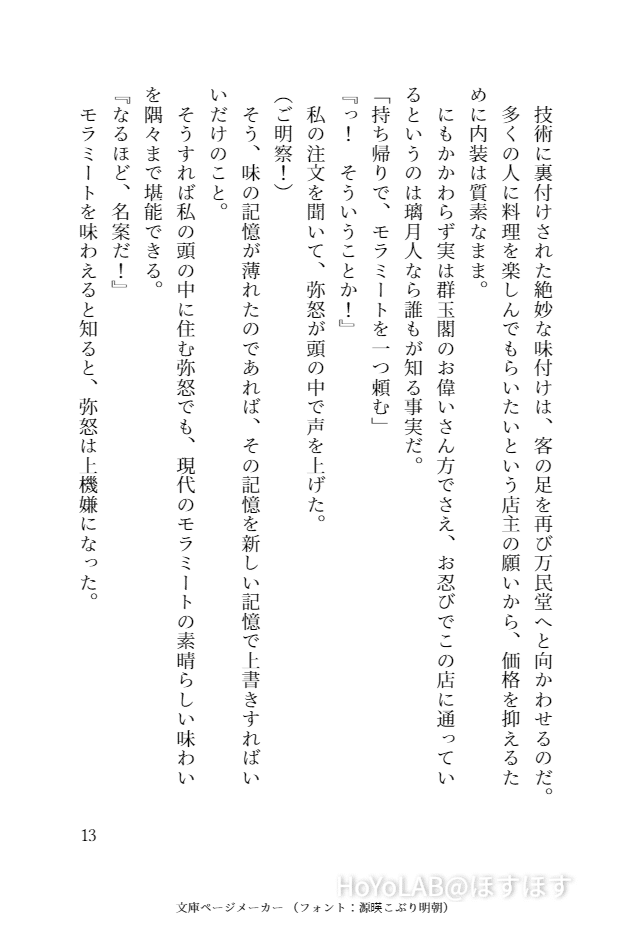 技術に裏付けされた絶妙な味付けは、客の足を再び万民堂へと向かわせるのだ。

多くの人に料理を楽しんでもらいたいという店主の願いから、価格を抑えるために内装は質素なまま。

にもかかわらず実は群玉閣のお偉いさん方でさえ、お忍びでこの店に通っているというのは璃月人なら誰もが知る事実だ。

「持ち帰りで、モラミートを一つ頼む」

『っ！　そういうことか！』

私の注文を聞いて、弥怒が頭の中で声を上げた。

（ご明察！）

そう、味の記憶が薄れたのであれば、その記憶を新しい記憶で上書きすればいいだけのこと。

そうすれば私の頭の中に住む弥怒でも、現代のモラミートの素晴らしい味わいを隅々まで堪能できる。

『なるほど、名案だ！』

モラミートを味わえると知ると、弥怒は上機嫌になった。

13

HoYoLAB@ほすほす

文庫ページメーカー（フォント：源暎こぶり明朝）